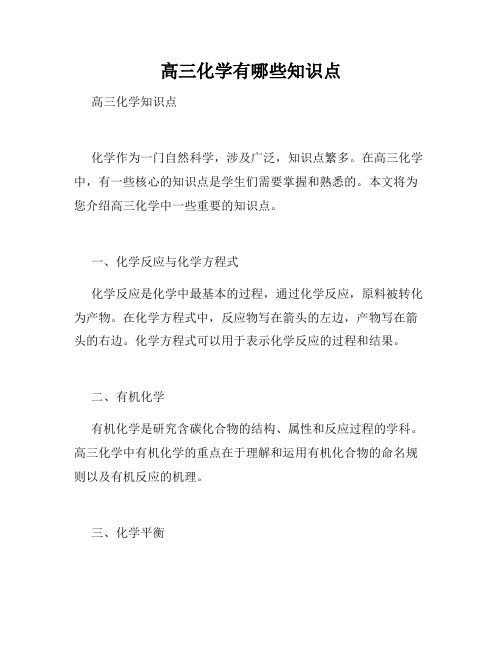 高三化学有哪些知识点

高三化学知识点

化学作为一门自然科学，涉及广泛，知识点繁多。在高三化学中，有一些核心的知识点是学生们需要掌握和熟悉的。本文将为您介绍高三化学中一些重要的知识点。

一、化学反应与化学方程式

化学反应是化学中最基本的过程，通过化学反应，原料被转化为产物。在化学方程式中，反应物写在箭头的左边，产物写在箭头的右边。化学方程式可以用于表示化学反应的过程和结果。

二、有机化学

有机化学是研究含碳化合物的结构、属性和反应过程的学科。高三化学中有机化学的重点在于理解和运用有机化合物的命名规则以及有机反应的机理。

三、化学平衡